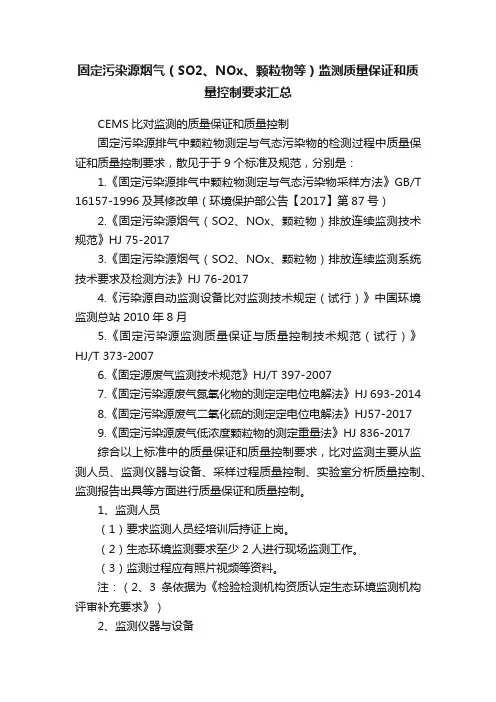 固定污染源烟气（SO2、NOx、颗粒物等）监测质量保证和质量控制要求汇总

CEMS 比对监测的质量保证和质量控制

固定污染源排气中颗粒物测定与气态污染物的检测过程中质量保证和质量控制要求，散见于于 9 个标准及规范，分别是：

1.《固定污染源排气中颗粒物测定与气态污染物采样方法》GB/T 16157-1996 及其修改单（环境保护部公告【2017】第 87 号）

2.《固定污染源烟气（SO2、NOx、颗粒物）排放连续监测技术规范》HJ 75-2017

3.《固定污染源烟气（SO2、NOx、颗粒物）排放连续监测系统技术要求及检测方法》HJ 76-2017

4.《污染源自动监测设备比对监测技术规定（试行）》中国环境监测总站 2010 年 8 月

5.《固定污染源监测质量保证与质量控制技术规范（试行）》HJ/T 373-2007

6.《固定源废气监测技术规范》HJ/T 397-2007

7.《固定污染源废气氮氧化物的测定定电位电解法》HJ 693-2014

8.《固定污染源废气二氧化硫的测定定电位电解法》HJ57-2017

9.《固定污染源废气低浓度颗粒物的测定重量法》HJ 836-2017

综合以上标准中的质量保证和质量控制要求，比对监测主要从监测人员、监测仪器与设备、采样过程质量控制、实验室分析质量控制、监测报告出具等方面进行质量保证和质量控制。

1、监测人员

（1）要求监测人员经培训后持证上岗。

（2）生态环境监测要求至少 2 人进行现场监测工作。

（3）监测过程应有照片视频等资料。

注：（2、3 条依据为《检验检测机构资质认定生态环境监测机构评审补充要求》）

2、监测仪器与设备